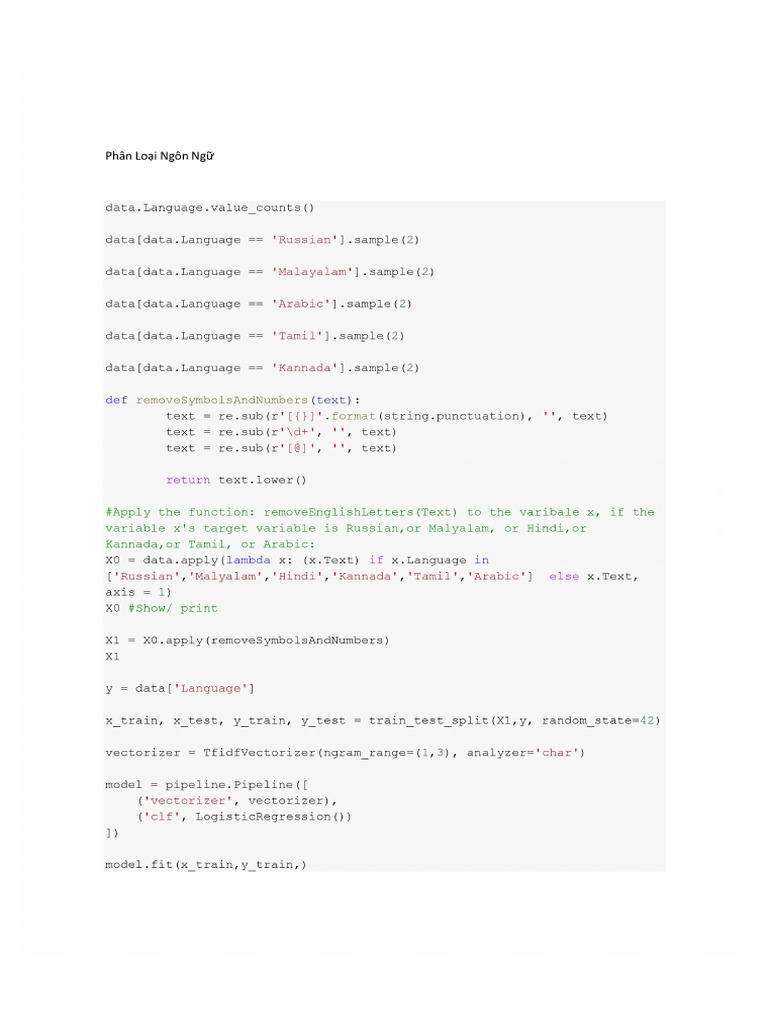 Phân Loại Ngôn Ngữ

data.Language.value_counts()

data[data.Language == 'Russian'].sample(2)

data[data.Language == 'Malayalam'].sample(2)

data[data.Language == 'Arabic'].sample(2)

data[data.Language == 'Tamil'].sample(2)

data[data.Language == 'Kannada'].sample(2)

def removeSymbolsAndNumbers(text):
        text = re.sub(r'[{}]'.format(string.punctuation), '', text)
        text = re.sub(r'\d+', '', text)
        text = re.sub(r'[@]', '', text)

        return text.lower()

#Apply the function: removeEnglishLetters(Text) to the varibale x, if the variable x's target variable is Russian,or Malyalam, or Hindi,or Kannada,or Tamil, or Arabic:
X0 = data.apply(lambda x: (x.Text) if x.Language in ['Russian','Malyalam','Hindi','Kannada','Tamil','Arabic']  else x.Text, axis = 1)
X0 #Show/ print

X1 = X0.apply(removeSymbolsAndNumbers)
X1

y = data['Language']

x_train, x_test, y_train, y_test = train_test_split(X1,y, random_state=42)

vectorizer = TfidfVectorizer(ngram_range=(1,3), analyzer='char')

model = pipeline.Pipeline([
    ('vectorizer', vectorizer),
    ('clf', LogisticRegression())
])

model.fit(x_train,y_train,)